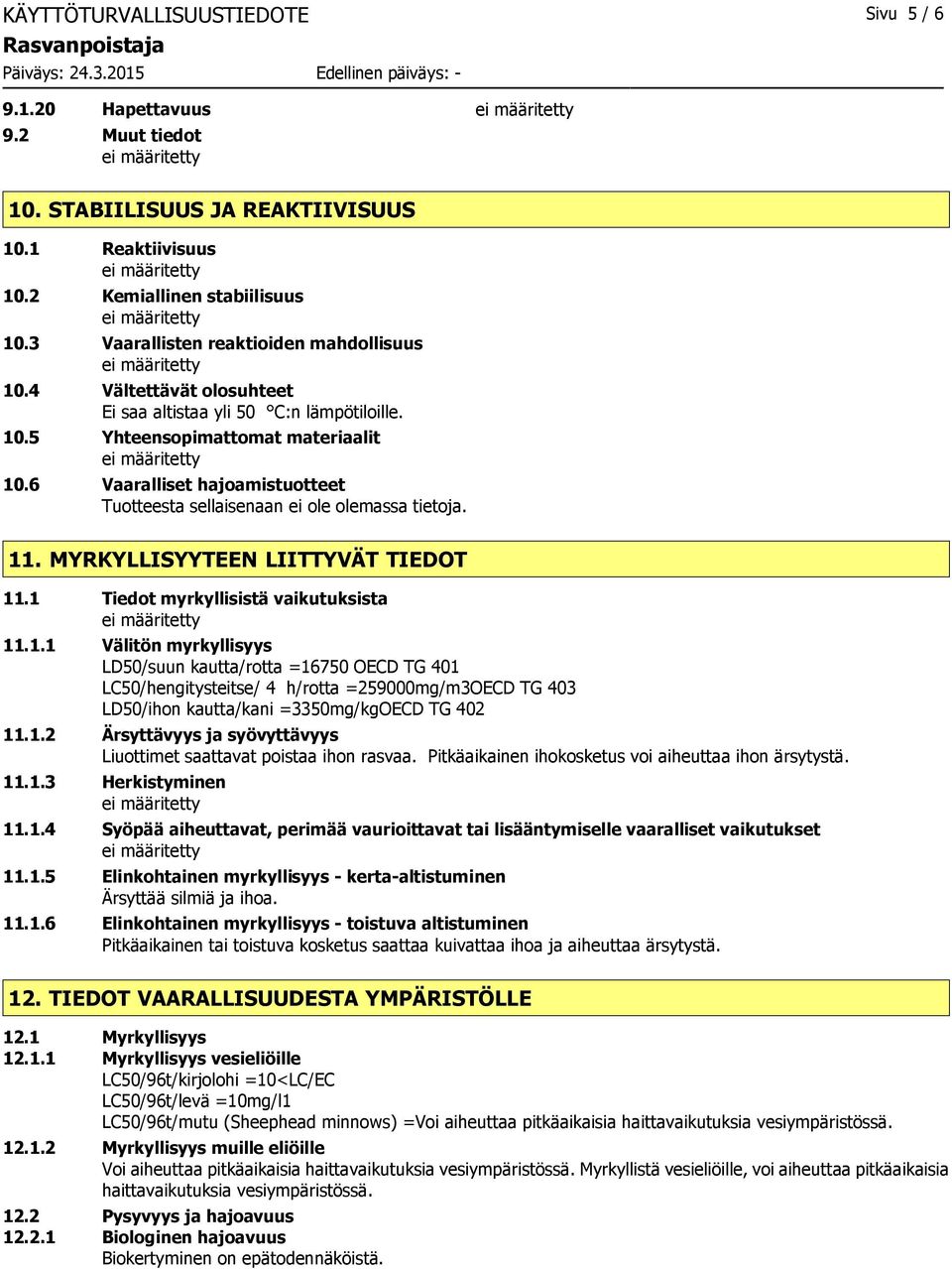 KÄYTTÖTURVALLISUUSTIEDOTE
Sivu 5 / 6
Rasvanpoistaja
Päiväys: 24.3.2015
Edellinen päiväys: -

9.1.20 Hapettavuus ei määritetty
9.2 Muut tiedot
ei määritetty

10. STABIILISUUS JA REAKTIIVISUUS

10.1 Reaktiivisuus
ei määritetty
10.2 Kemiallinen stabiilisuus
ei määritetty
10.3 Vaarallisten reaktioiden mahdollisuus
ei määritetty
10.4 Vältettävät olosuhteet
Ei saa altistaa yli 50 °C:n lämpötiloille.
10.5 Yhteensopimattomat materiaalit
ei määritetty
10.6 Vaaralliset hajoamistuotteet
Tuotteesta sellaisenaan ei ole olemassa tietoja.

11. MYRKYLLISYYTEEN LIITTYVÄT TIEDOT

11.1 Tiedot myrkyllisistä vaikutuksista
ei määritetty
11.1.1 Välitön myrkyllisyys
LD50/suun kautta/rotta =16750 OECD TG 401
LC50/hengitysteitse/ 4 h/rotta =259000mg/m3OECD TG 403
LD50/ihon kautta/kani =3350mg/kgOECD TG 402
11.1.2 Ärsyttävyys ja syövyttävyys
Liuottimet saattavat poistaa ihon rasvaa. Pitkäaikainen ihokosketus voi aiheuttaa ihon ärsytystä.
11.1.3 Herkistyminen
ei määritetty
11.1.4 Syöpää aiheuttavat, perimää vaurioittavat tai lisääntymiselle vaaralliset vaikutukset
ei määritetty
11.1.5 Elinkohtainen myrkyllisyys - kerta-altistuminen
Ärsyttää silmiä ja ihoa.
11.1.6 Elinkohtainen myrkyllisyys - toistuva altistuminen
Pitkäaikainen tai toistuva kosketus saattaa kuivattaa ihoa ja aiheuttaa ärsytystä.

12. TIEDOT VAARALLISUUDESTA YMPÄRISTÖLLE

12.1 Myrkyllisyys
12.1.1 Myrkyllisyys vesieliöille
LC50/96t/kirjolohi =10<LC/EC
LC50/96t/levä =10mg/l1
LC50/96t/mutu (Sheephead minnows) =Voi aiheuttaa pitkäaikaisia haittavaikutuksia vesiympäristössä.
12.1.2 Myrkyllisyys muille eliöille
Voi aiheuttaa pitkäaikaisia haittavaikutuksia vesiympäristössä. Myrkyllistä vesieliöille, voi aiheuttaa pitkäaikaisia haittavaikutuksia vesiympäristössä.
12.2 Pysyvyys ja hajoavuus
12.2.1 Biologinen hajoavuus
Biokertyminen on epätodennäköistä.